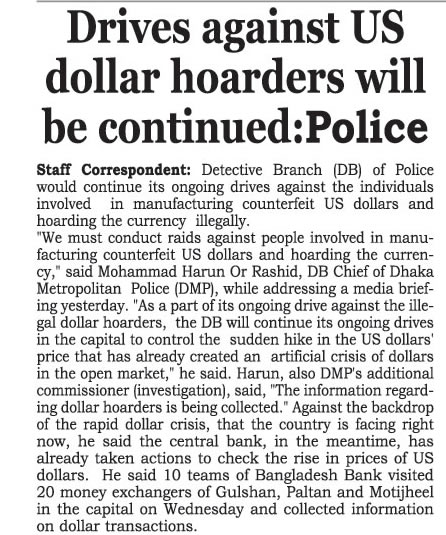 Drives against US dollar hoarders will be continued:Police

Staff Correspondent: Detective Branch (DB) of Police would continue its ongoing drives against the individuals involved in manufacturing counterfeit US dollars and hoarding the currency illegally.
"We must conduct raids against people involved in manufacturing counterfeit US dollars and hoarding the currency," said Mohammad Harun Or Rashid, DB Chief of Dhaka Metropolitan Police (DMP), while addressing a media briefing yesterday. "As a part of its ongoing drive against the illegal dollar hoarders, the DB will continue its ongoing drives in the capital to control the sudden hike in the US dollars' price that has already created an artificial crisis of dollars in the open market," he said. Harun, also DMP's additional commissioner (investigation), said, "The information regarding dollar hoarders is being collected." Against the backdrop of the rapid dollar crisis, that the country is facing right now, he said the central bank, in the meantime, has already taken actions to check the rise in prices of US dollars. He said 10 teams of Bangladesh Bank visited 20 money exchangers of Gulshan, Paltan and Motijheel in the capital on Wednesday and collected information on dollar transactions.